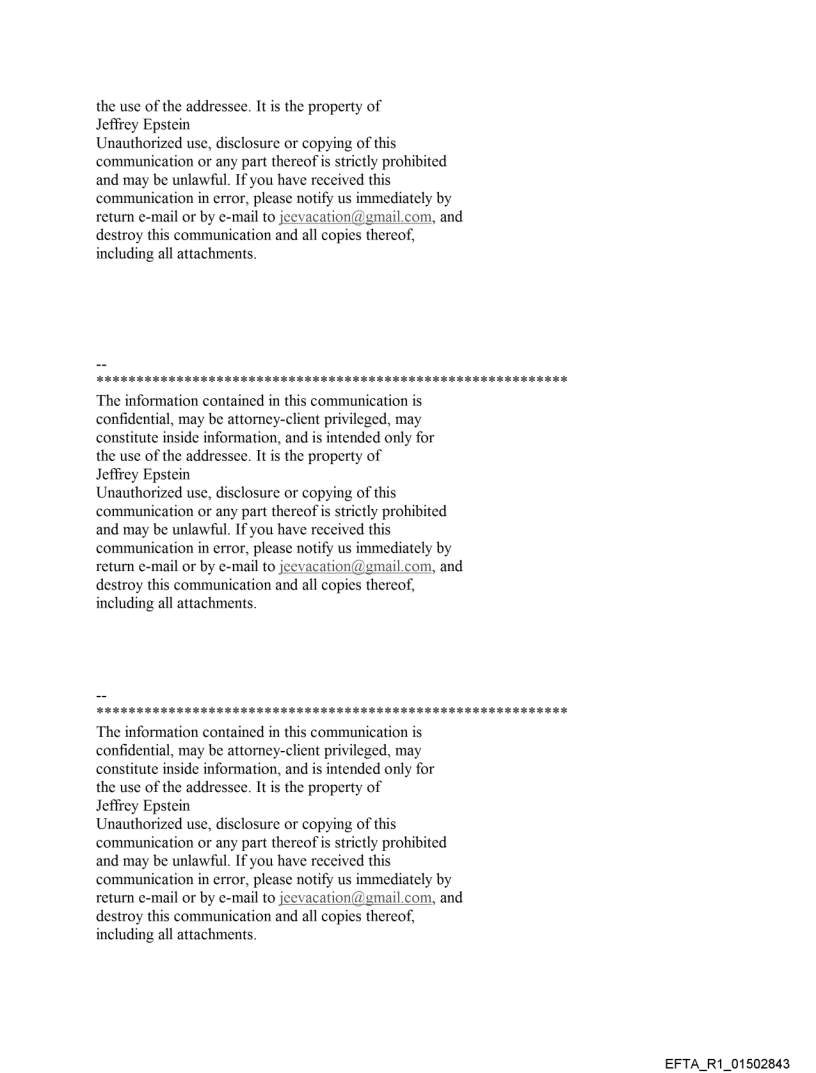 the use of the addressee. It is the property of
Jeffrey Epstein
Unauthorized use, disclosure or copying of this communication or any part thereof is strictly prohibited and may be unlawful. If you have received this communication in error, please notify us immediately by return e-mail or by e-mail to jeevacation@gmail.com, and destroy this communication and all copies thereof, including all attachments.

--
************************************************************
The information contained in this communication is confidential, may be attorney-client privileged, may constitute inside information, and is intended only for the use of the addressee. It is the property of
Jeffrey Epstein
Unauthorized use, disclosure or copying of this communication or any part thereof is strictly prohibited and may be unlawful. If you have received this communication in error, please notify us immediately by return e-mail or by e-mail to jeevacation@gmail.com, and destroy this communication and all copies thereof, including all attachments.

--
************************************************************
The information contained in this communication is confidential, may be attorney-client privileged, may constitute inside information, and is intended only for the use of the addressee. It is the property of
Jeffrey Epstein
Unauthorized use, disclosure or copying of this communication or any part thereof is strictly prohibited and may be unlawful. If you have received this communication in error, please notify us immediately by return e-mail or by e-mail to jeevacation@gmail.com, and destroy this communication and all copies thereof, including all attachments.

EFTA_R1_01502843